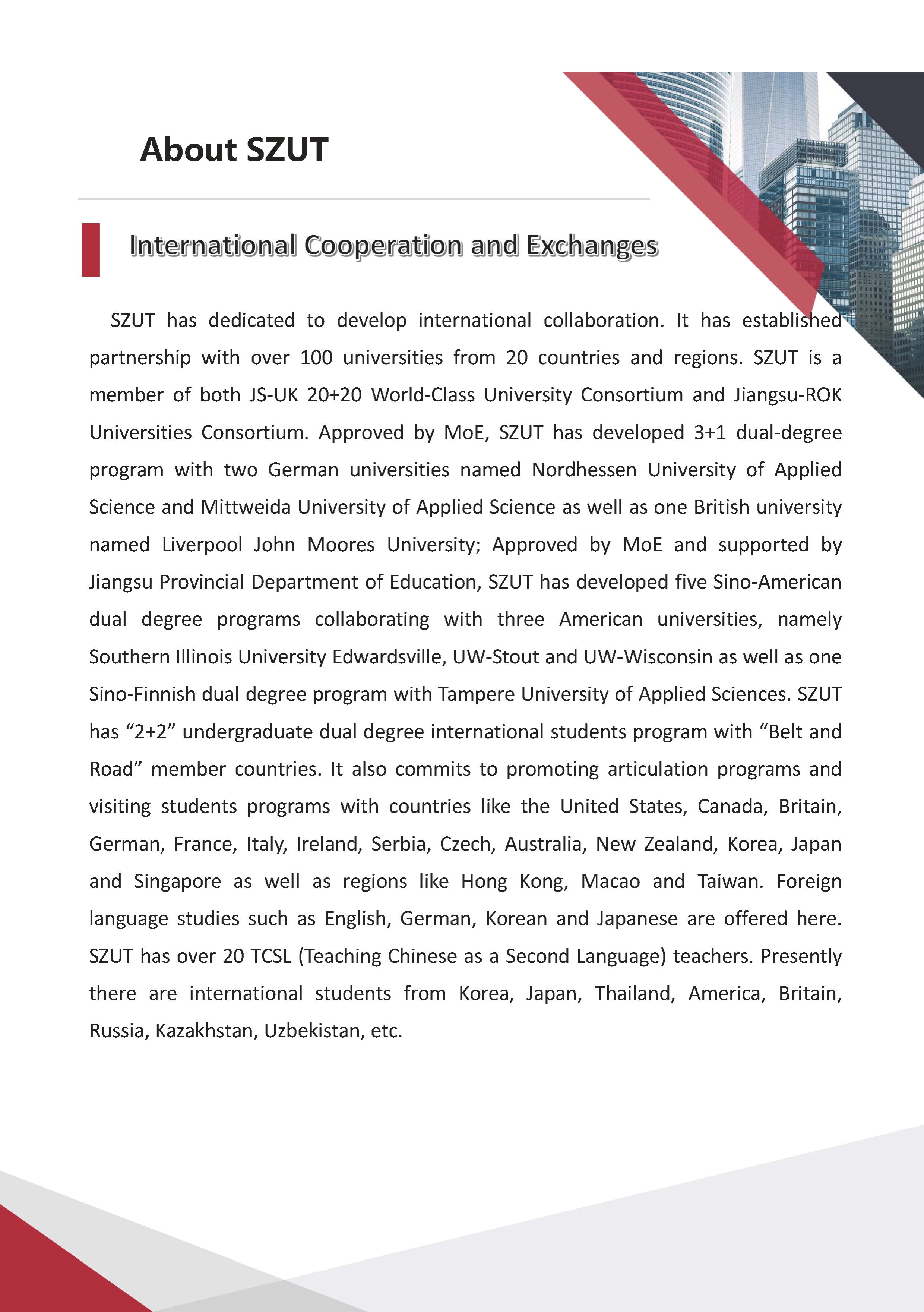 About SZUT

International Cooperation and Exchanges

SZUT has dedicated to develop international collaboration. It has established partnership with over 100 universities from 20 countries and regions. SZUT is a member of both JS-UK 20+20 World-Class University Consortium and Jiangsu-ROK Universities Consortium. Approved by MoE, SZUT has developed 3+1 dual-degree program with two German universities named Nordhessen University of Applied Science and Mittweida University of Applied Science as well as one British university named Liverpool John Moores University; Approved by MoE and supported by Jiangsu Provincial Department of Education, SZUT has developed five Sino-American dual degree programs collaborating with three American universities, namely Southern Illinois University Edwardsville, UW-Stout and UW-Wisconsin as well as one Sino-Finnish dual degree program with Tampere University of Applied Sciences. SZUT has “2+2” undergraduate dual degree international students program with “Belt and Road” member countries. It also commits to promoting articulation programs and visiting students programs with countries like the United States, Canada, Britain, German, France, Italy, Ireland, Serbia, Czech, Australia, New Zealand, Korea, Japan and Singapore as well as regions like Hong Kong, Macao and Taiwan. Foreign language studies such as English, German, Korean and Japanese are offered here. SZUT has over 20 TCSL (Teaching Chinese as a Second Language) teachers. Presently there are international students from Korea, Japan, Thailand, America, Britain, Russia, Kazakhstan, Uzbekistan, etc.